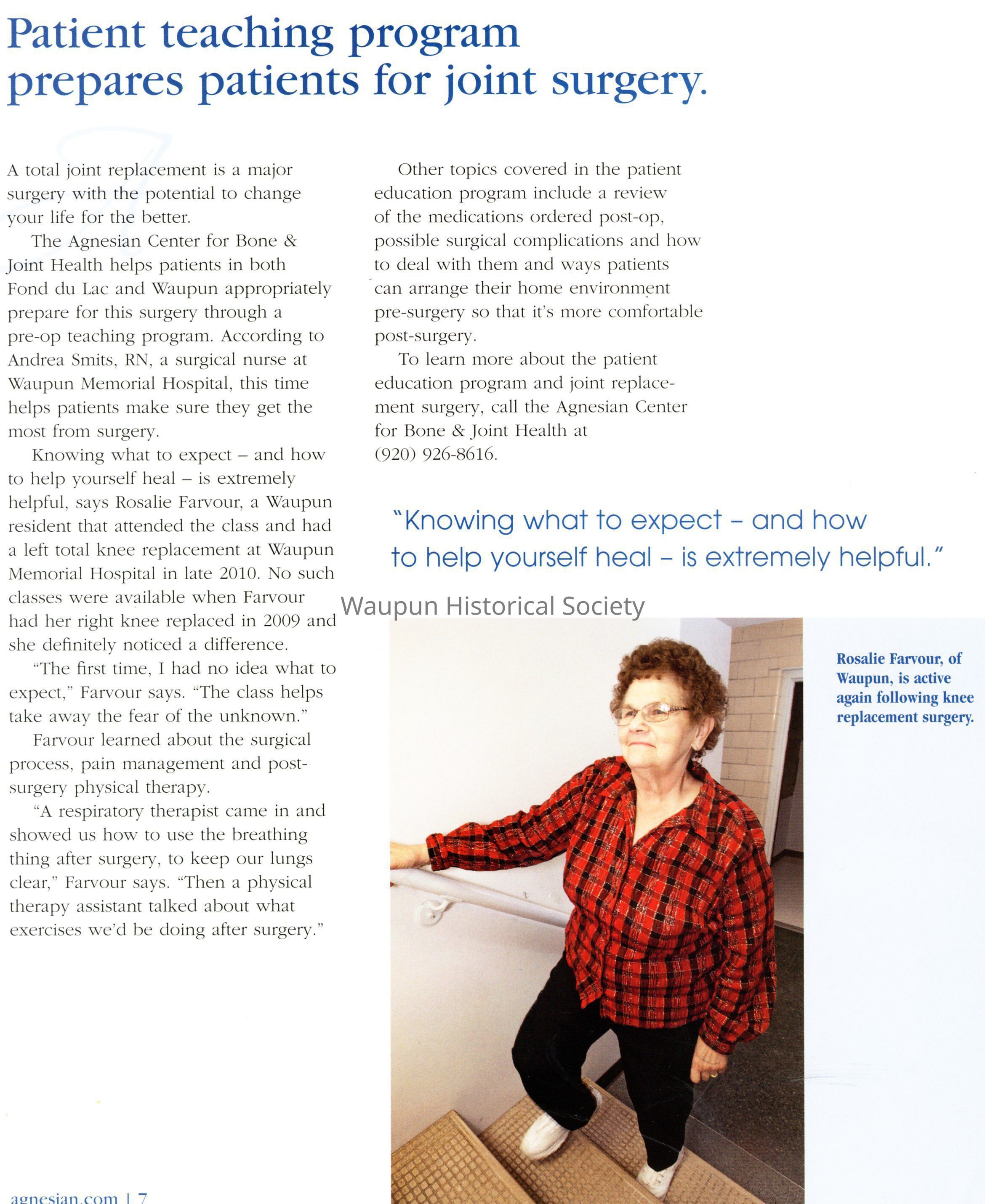 Patient teaching program prepares patients for joint surgery.

A total joint replacement is a major surgery with the potential to change your life for the better.

The Agnesian Center for Bone & Joint Health helps patients in both Fond du Lac and Waupun appropriately prepare for this surgery through a pre-op teaching program. According to Andrea Smits, RN, a surgical nurse at Waupun Memorial Hospital, this time helps patients make sure they get the most from surgery.

Knowing what to expect – and how to help yourself heal – is extremely helpful, says Rosalie Farvour, a Waupun resident that attended the class and had a left total knee replacement at Waupun Memorial Hospital in late 2010. No such classes were available when Farvour had her right knee replaced in 2009 and she definitely noticed a difference.

"The first time, I had no idea what to expect," Farvour says. "The class helps take away the fear of the unknown."

Farvour learned about the surgical process, pain management and post-surgery physical therapy.

"A respiratory therapist came in and showed us how to use the breathing thing after surgery, to keep our lungs clear," Farvour says. "Then a physical therapy assistant talked about what exercises we'd be doing after surgery."

Other topics covered in the patient education program include a review of the medications ordered post-op, possible surgical complications and how to deal with them and ways patients can arrange their home environment pre-surgery so that it's more comfortable post-surgery.

To learn more about the patient education program and joint replacement surgery, call the Agnesian Center for Bone & Joint Health at (920) 926-8616.

"Knowing what to expect – and how to help yourself heal – is extremely helpful."

Waupun Historical Society

Rosalie Farvour, of Waupun, is active again following knee replacement surgery.

agnesian.com | 7